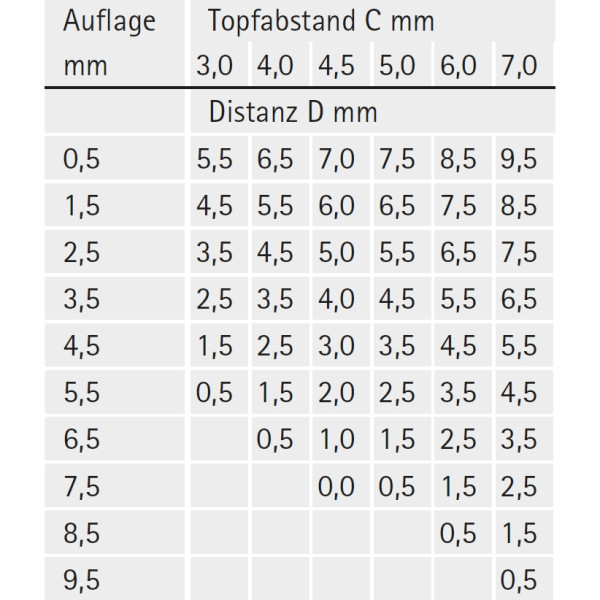 | Auflage mm | Topfabstand C mm 3,0 | 4,0 | 4,5 | 5,0 | 6,0 | 7,0 |
|---|---|---|---|---|---|---|
| | Distanz D mm | | | | | |
| 0,5 | 5,5 | 6,5 | 7,0 | 7,5 | 8,5 | 9,5 |
| 1,5 | 4,5 | 5,5 | 6,0 | 6,5 | 7,5 | 8,5 |
| 2,5 | 3,5 | 4,5 | 5,0 | 5,5 | 6,5 | 7,5 |
| 3,5 | 2,5 | 3,5 | 4,0 | 4,5 | 5,5 | 6,5 |
| 4,5 | 1,5 | 2,5 | 3,0 | 3,5 | 4,5 | 5,5 |
| 5,5 | 0,5 | 1,5 | 2,0 | 2,5 | 3,5 | 4,5 |
| 6,5 | | 0,5 | 1,0 | 1,5 | 2,5 | 3,5 |
| 7,5 | | | 0,0 | 0,5 | 1,5 | 2,5 |
| 8,5 | | | | | 0,5 | 1,5 |
| 9,5 | | | | | | 0,5 |